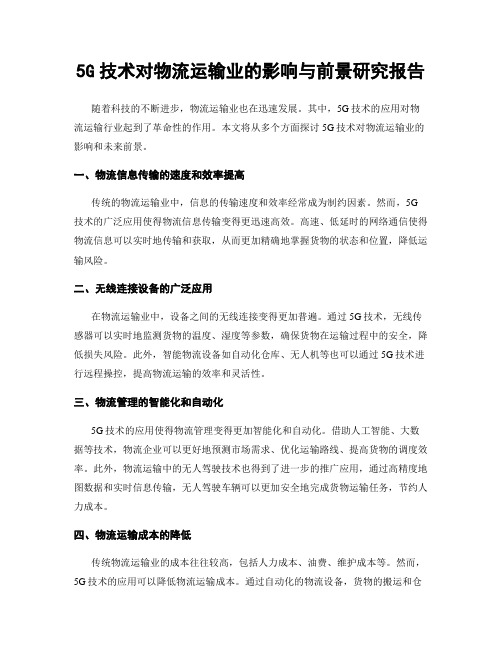 5G 技术对物流运输业的影响与前景研究报告

随着科技的不断进步，物流运输业也在迅速发展。其中，5G 技术的应用对物流运输行业起到了革命性的作用。本文将从多个方面探讨 5G 技术对物流运输业的影响和未来前景。

一、物流信息传输的速度和效率提高

传统的物流运输业中，信息的传输速度和效率经常成为制约因素。然而，5G 技术的广泛应用使得物流信息传输变得更迅速高效。高速、低延时的网络通信使得物流信息可以实时地传输和获取，从而更加精确地掌握货物的状态和位置，降低运输风险。

二、无线连接设备的广泛应用

在物流运输业中，设备之间的无线连接变得更加普遍。通过 5G 技术，无线传感器可以实时地监测货物的温度、湿度等参数，确保货物在运输过程中的安全，降低损失风险。此外，智能物流设备如自动化仓库、无人机等也可以通过 5G 技术进行远程操控，提高物流运输的效率和灵活性。

三、物流管理的智能化和自动化

5G 技术的应用使得物流管理变得更加智能化和自动化。借助人工智能、大数据等技术，物流企业可以更好地预测市场需求、优化运输路线、提高货物的调度效率。此外，物流运输中的无人驾驶技术也得到了进一步的推广应用，通过高精度地图数据和实时信息传输，无人驾驶车辆可以更加安全地完成货物运输任务，节约人力成本。

四、物流运输成本的降低

传统物流运输业的成本往往较高，包括人力成本、油费、维护成本等。然而，5G 技术的应用可以降低物流运输成本。通过自动化的物流设备，货物的搬运和仓